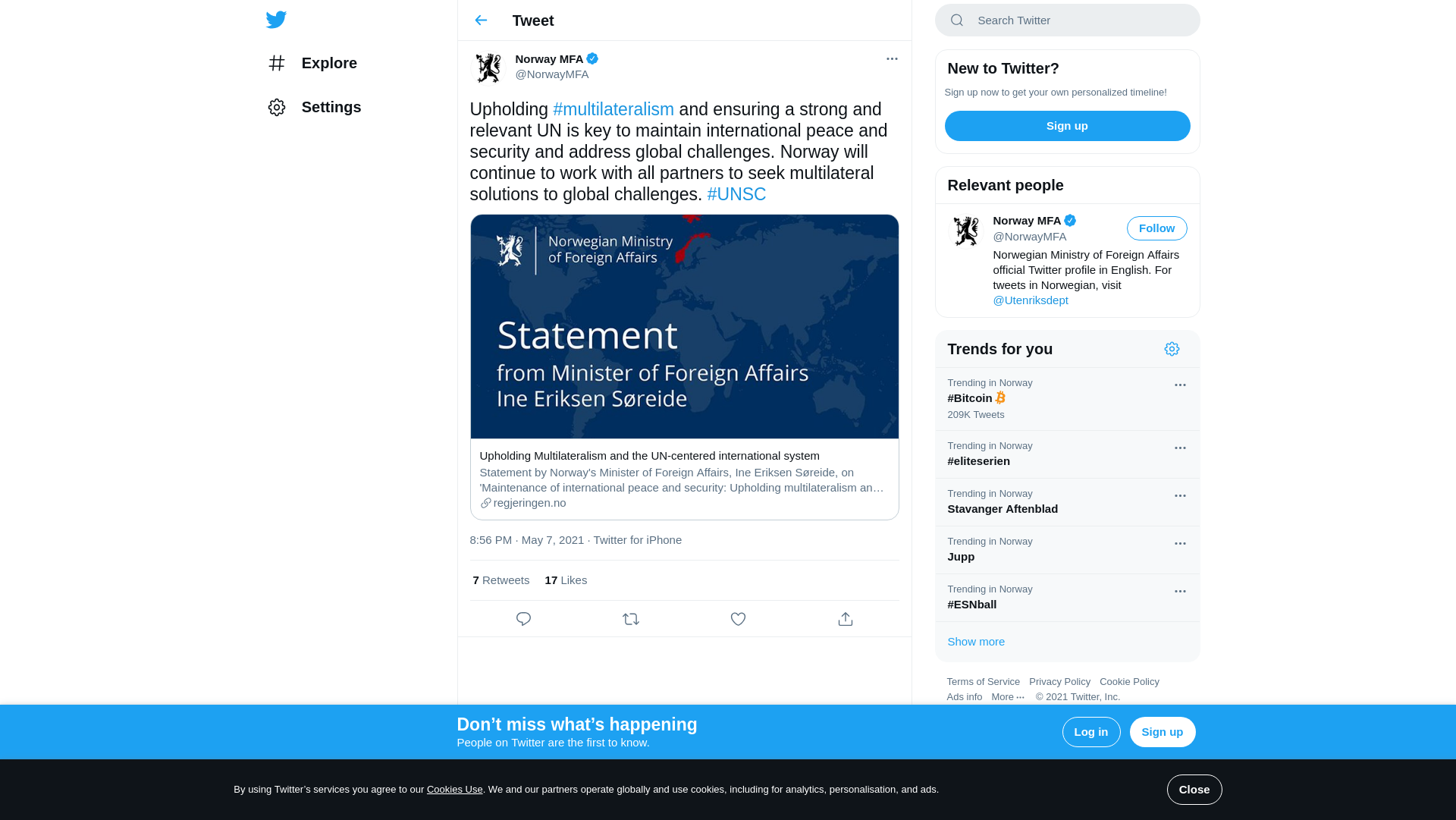 Explore

Settings

Tweet

Norway MFA
@NorwayMFA

Upholding #multilateralism and ensuring a strong and relevant UN is key to maintain international peace and security and address global challenges. Norway will continue to work with all partners to seek multilateral solutions to global challenges. #UNSC

Norwegian Ministry of Foreign Affairs

Statement
from Minister of Foreign Affairs
Ine Eriksen Søreide

Upholding Multilateralism and the UN-centered international system
Statement by Norway's Minister of Foreign Affairs, Ine Eriksen Søreide, on 'Maintenance of international peace and security: Upholding multilateralism an…
regjeringen.no

8:56 PM · May 7, 2021 · Twitter for iPhone

7 Retweets 17 Likes

Search Twitter

New to Twitter?
Sign up now to get your own personalized timeline!
Sign up

Relevant people
Norway MFA
@NorwayMFA
Follow
Norwegian Ministry of Foreign Affairs official Twitter profile in English. For tweets in Norwegian, visit @Utenriksdept

Trends for you
Trending in Norway
#Bitcoin
209K Tweets
Trending in Norway
#eliteserien
Trending in Norway
Stavanger Aftenblad
Trending in Norway
Jupp
Trending in Norway
#ESNball
Show more

Terms of Service Privacy Policy Cookie Policy
Ads info More ··· © 2021 Twitter, Inc.

Don’t miss what’s happening
People on Twitter are the first to know.
Log in
Sign up

By using Twitter’s services you agree to our Cookies Use. We and our partners operate globally and use cookies, including for analytics, personalisation, and ads.
Close